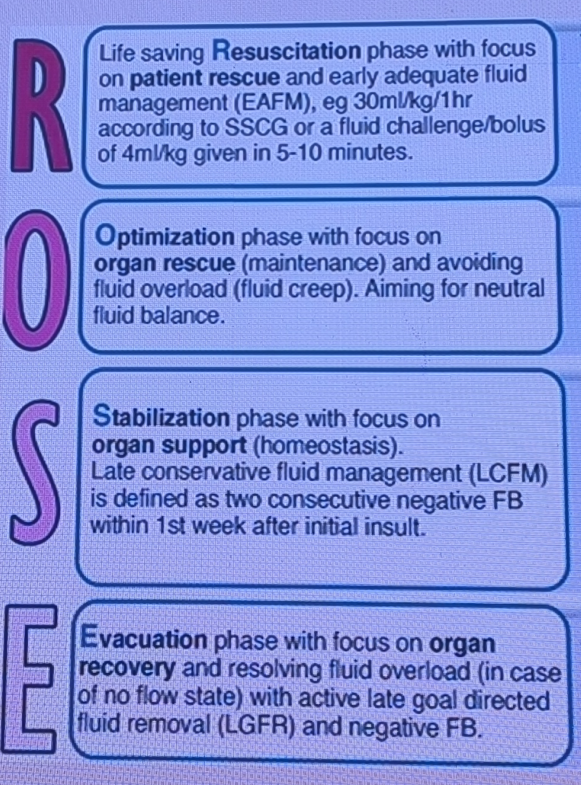 R

Life saving Resuscitation phase with focus on patient rescue and early adequate fluid management (EAFM), eg 30ml/kg/1hr according to SSCG or a fluid challenge/bolus of 4ml/kg given in 5-10 minutes.

O

Optimization phase with focus on organ rescue (maintenance) and avoiding fluid overload (fluid creep). Aiming for neutral fluid balance.

S

Stabilization phase with focus on organ support (homeostasis). Late conservative fluid management (LCFM) is defined as two consecutive negative FB within 1st week after initial insult.

E

Evacuation phase with focus on organ recovery and resolving fluid overload (in case of no flow state) with active late goal directed fluid removal (LGFR) and negative FB.